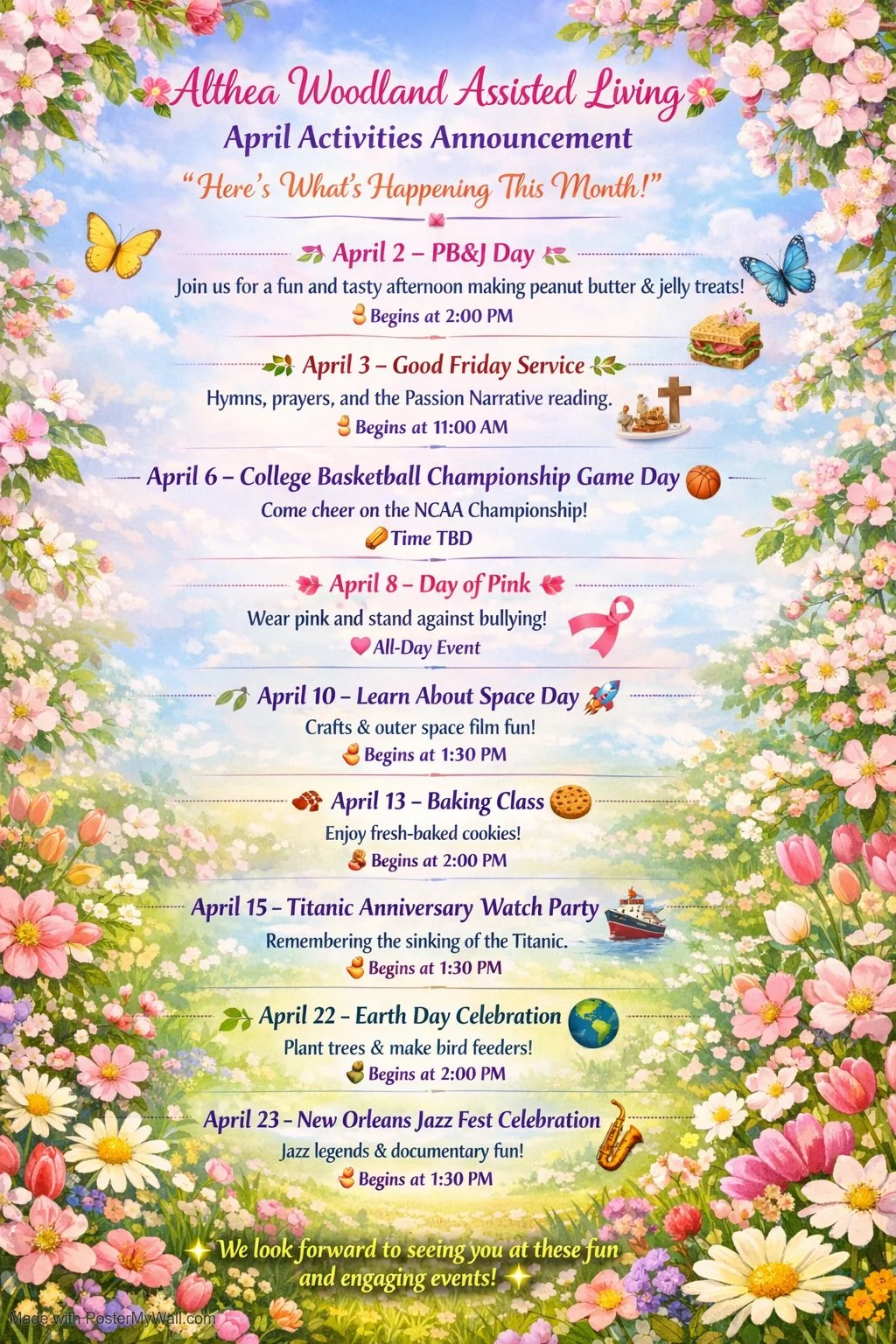 Althea Woodland Assisted Living

April Activities Announcement

"Here's What's Happening This Month!"

April 2 – PB&J Day

Join us for a fun and tasty afternoon making peanut butter & jelly treats!

Begins at 2:00 PM

April 3 – Good Friday Service

Hymns, prayers, and the Passion Narrative reading.

Begins at 11:00 AM

April 6 – College Basketball Championship Game Day

Come cheer on the NCAA Championship!

Time TBD

April 8 – Day of Pink

Wear pink and stand against bullying!

All-Day Event

April 10 – Learn About Space Day

Crafts & outer space film fun!

Begins at 1:30 PM

April 13 – Baking Class

Enjoy fresh-baked cookies!

Begins at 2:00 PM

April 15 – Titanic Anniversary Watch Party

Remembering the sinking of the Titanic.

Begins at 1:30 PM

April 22 – Earth Day Celebration

Plant trees & make bird feeders!

Begins at 2:00 PM

April 23 – New Orleans Jazz Fest Celebration

Jazz legends & documentary fun!

Begins at 1:30 PM

We look forward to seeing you at these fun and engaging events!

Made with PosterMyWall.com